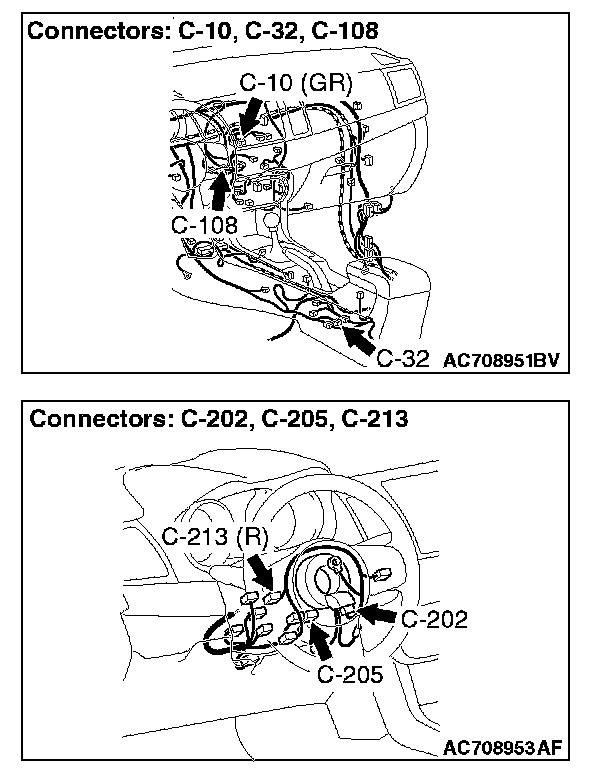 Connectors: C-10, C-32, C-108

C-10 (GR)

C-108

C-32 AC708951BV

Connectors: C-202, C-205, C-213

C-213 (R)

C-202

C-205

AC708953AF